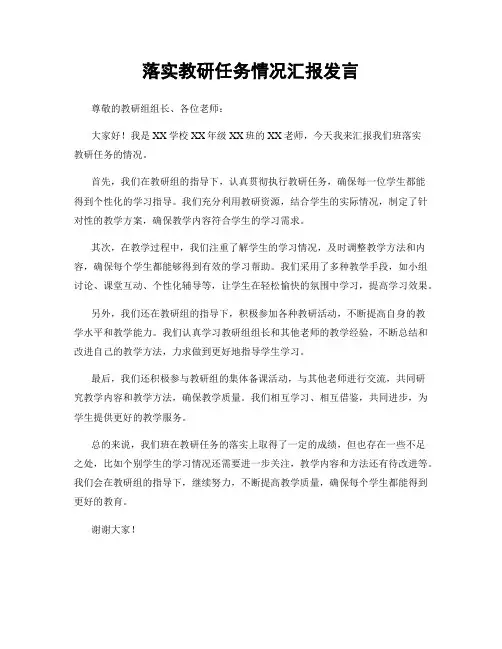 落实教研任务情况汇报发言

尊敬的教研组组长、各位老师：

大家好！我是XX学校XX年级XX班的XX老师，今天我来汇报我们班落实教研任务的情况。

首先，我们在教研组的指导下，认真贯彻执行教研任务，确保每一位学生都能得到个性化的学习指导。我们充分利用教研资源，结合学生的实际情况，制定了针对性的教学方案，确保教学内容符合学生的学习需求。

其次，在教学过程中，我们注重了解学生的学习情况，及时调整教学方法和内容，确保每个学生都能够得到有效的学习帮助。我们采用了多种教学手段，如小组讨论、课堂互动、个性化辅导等，让学生在轻松愉快的氛围中学习，提高学习效果。

另外，我们还在教研组的指导下，积极参加各种教研活动，不断提高自身的教学水平和教学能力。我们认真学习教研组组长和其他老师的教学经验，不断总结和改进自己的教学方法，力求做到更好地指导学生学习。

最后，我们还积极参与教研组的集体备课活动，与其他老师进行交流，共同研究教学内容和教学方法，确保教学质量。我们相互学习、相互借鉴，共同进步，为学生提供更好的教学服务。

总的来说，我们班在教研任务的落实上取得了一定的成绩，但也存在一些不足之处，比如个别学生的学习情况还需要进一步关注，教学内容和方法还有待改进等。我们会在教研组的指导下，继续努力，不断提高教学质量，确保每个学生都能得到更好的教育。

谢谢大家！